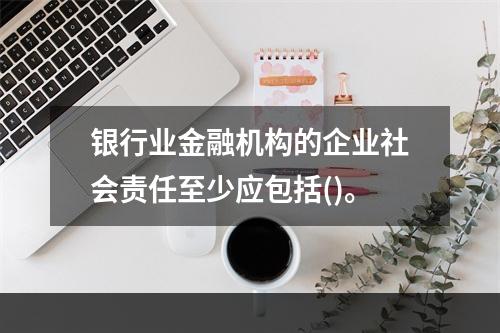 银行业金融机构的企业社会责任至少应包括()。